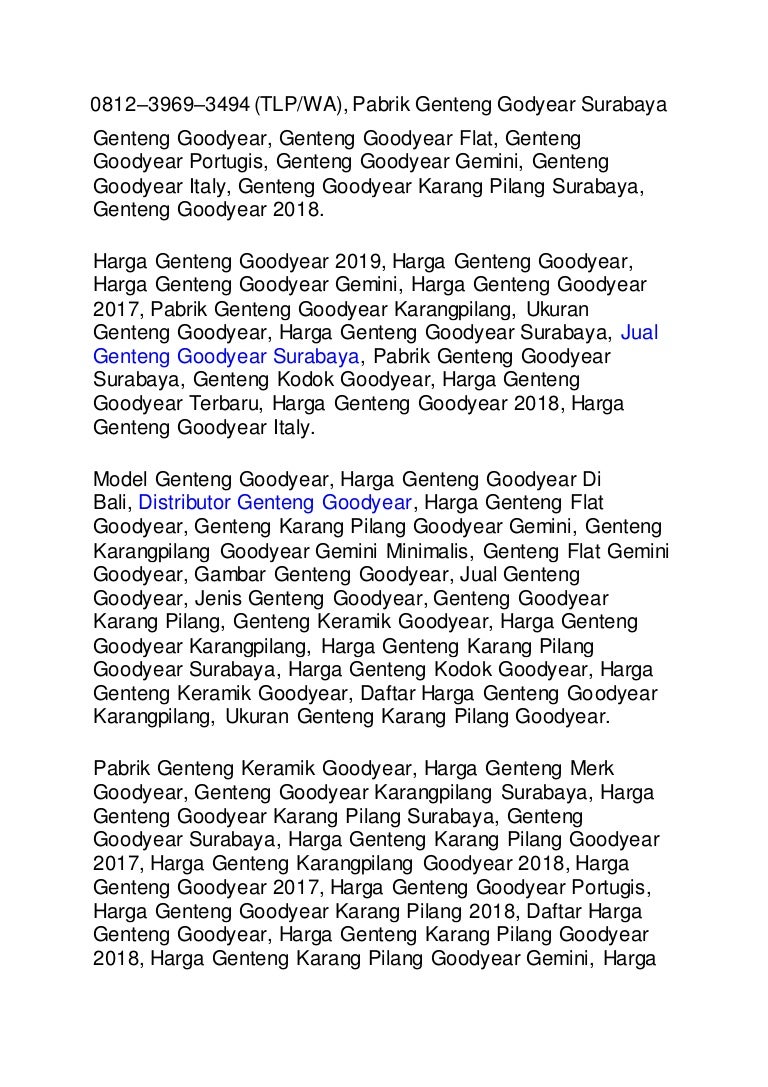 0812–3969–3494 (TLP/WA), Pabrik Genteng Godyear Surabaya

Genteng Goodyear, Genteng Goodyear Flat, Genteng Goodyear Portugis, Genteng Goodyear Gemini, Genteng Goodyear Italy, Genteng Goodyear Karang Pilang Surabaya, Genteng Goodyear 2018.

Harga Genteng Goodyear 2019, Harga Genteng Goodyear, Harga Genteng Goodyear Gemini, Harga Genteng Goodyear 2017, Pabrik Genteng Goodyear Karangpilang, Ukuran Genteng Goodyear, Harga Genteng Goodyear Surabaya, Jual Genteng Goodyear Surabaya, Pabrik Genteng Goodyear Surabaya, Genteng Kodok Goodyear, Harga Genteng Goodyear Terbaru, Harga Genteng Goodyear 2018, Harga Genteng Goodyear Italy.

Model Genteng Goodyear, Harga Genteng Goodyear Di Bali, Distributor Genteng Goodyear, Harga Genteng Flat Goodyear, Genteng Karang Pilang Goodyear Gemini, Genteng Karangpilang Goodyear Gemini Minimalis, Genteng Flat Gemini Goodyear, Gambar Genteng Goodyear, Jual Genteng Goodyear, Jenis Genteng Goodyear, Genteng Goodyear Karang Pilang, Genteng Keramik Goodyear, Harga Genteng Goodyear Karangpilang, Harga Genteng Karang Pilang Goodyear Surabaya, Harga Genteng Kodok Goodyear, Harga Genteng Keramik Goodyear, Daftar Harga Genteng Goodyear Karangpilang, Ukuran Genteng Karang Pilang Goodyear.

Pabrik Genteng Keramik Goodyear, Harga Genteng Merk Goodyear, Genteng Goodyear Karangpilang Surabaya, Harga Genteng Goodyear Karang Pilang Surabaya, Genteng Goodyear Surabaya, Harga Genteng Karang Pilang Goodyear 2017, Harga Genteng Karangpilang Goodyear 2018, Harga Genteng Goodyear 2017, Harga Genteng Goodyear Portugis, Harga Genteng Goodyear Karang Pilang 2018, Daftar Harga Genteng Goodyear, Harga Genteng Karang Pilang Goodyear 2018, Harga Genteng Karang Pilang Goodyear Gemini, Harga